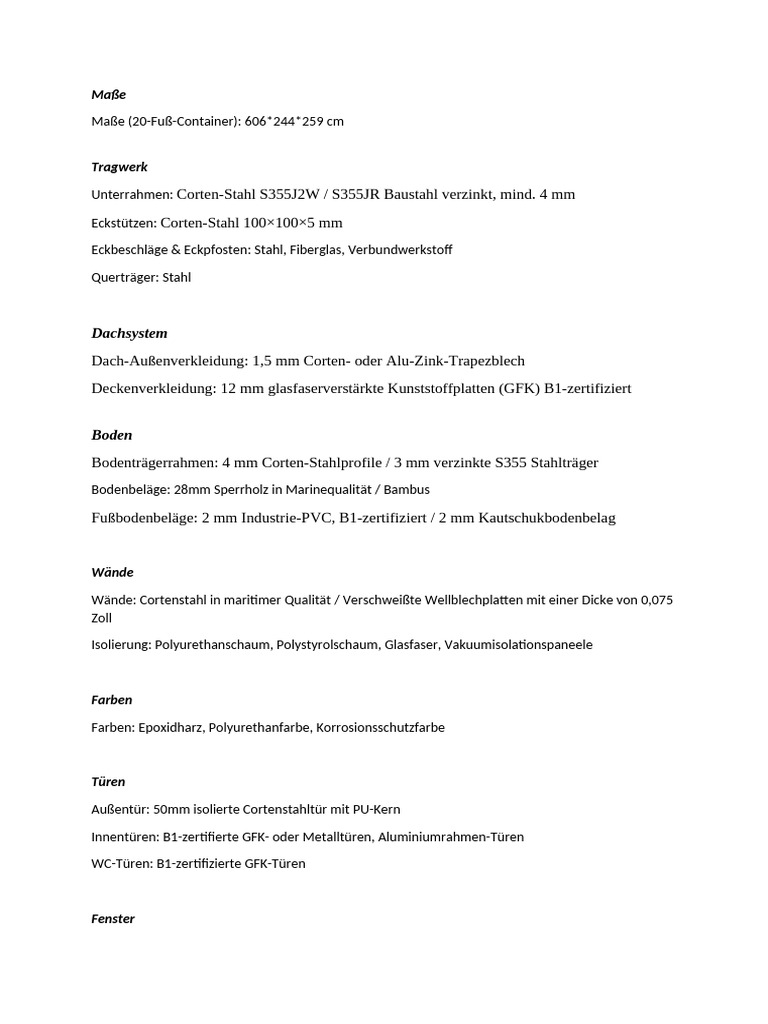 Maße

Maße (20-Fuß-Container): 606*244*259 cm

Tragwerk

Unterrahmen: Corten-Stahl S355J2W / S355JR Baustahl verzinkt, mind. 4 mm

Eckstützen: Corten-Stahl 100×100×5 mm

Eckbeschläge & Eckpfosten: Stahl, Fiberglas, Verbundwerkstoff

Querträger: Stahl

Dachsystem

Dach-Außenverkleidung: 1,5 mm Corten- oder Alu-Zink-Trapezblech

Deckenverkleidung: 12 mm glasfaserverstärkte Kunststoffplatten (GFK) B1-zertifiziert

Boden

Bodenträgerrahmen: 4 mm Corten-Stahlprofile / 3 mm verzinkte S355 Stahlträger

Bodenbeläge: 28mm Sperrholz in Marinequalität / Bambus

Fußbodenbeläge: 2 mm Industrie-PVC, B1-zertifiziert / 2 mm Kautschukbodenbelag

Wände

Wände: Cortenstahl in maritimer Qualität / Verschweißte Wellblechplatten mit einer Dicke von 0,075 Zoll

Isolierung: Polyurethanschaum, Polystyrolschaum, Glasfaser, Vakuumisolationspaneele

Farben

Farben: Epoxidharz, Polyurethanfarbe, Korrosionsschutzfarbe

Türen

Außentür: 50mm isolierte Cortenstahltür mit PU-Kern

Innentüren: B1-zertifierte GFK- oder Metalltüren, Aluminiumrahmen-Türen

WC-Türen: B1-zertifizierte GFK-Türen

Fenster